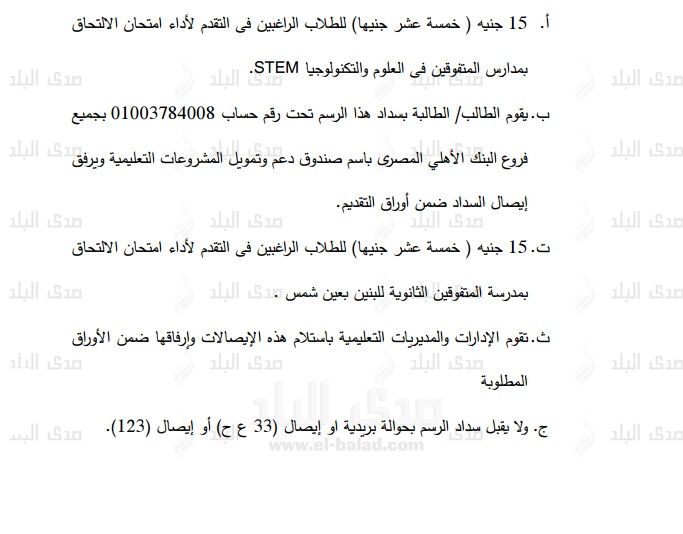 أ. 15 جنيه ( خمسة عشر جنيها) للطلاب الراغبين فى التقدم لأداء امتحان الالتحاق بمدارس المتفوقين فى العلوم والتكنولوجيا STEM.

ب. يقوم الطالب/ الطالبة بسداد هذا الرسم تحت رقم حساب 01003784008 بجميع فروع البنك الأهلي المصرى باسم صندوق دعم وتمويل المشروعات التعليمية ويرفق إيصال السداد ضمن أوراق التقديم.

ت. 15 جنيه ( خمسة عشر جنيها) للطلاب الراغبين فى التقدم لأداء امتحان الالتحاق بمدرسة المتفوقين الثانوية للبنين بعين شمس .

ث. تقوم الإدارات والمديريات التعليمية باستلام هذه الإيصالات وإرفاقها ضمن الأوراق المطلوبة

ج. ولا يقبل سداد الرسم بحوالة بريدية او إيصال (33 ع ح) أو إيصال (123).

صدى البلد
www.el-balad.com